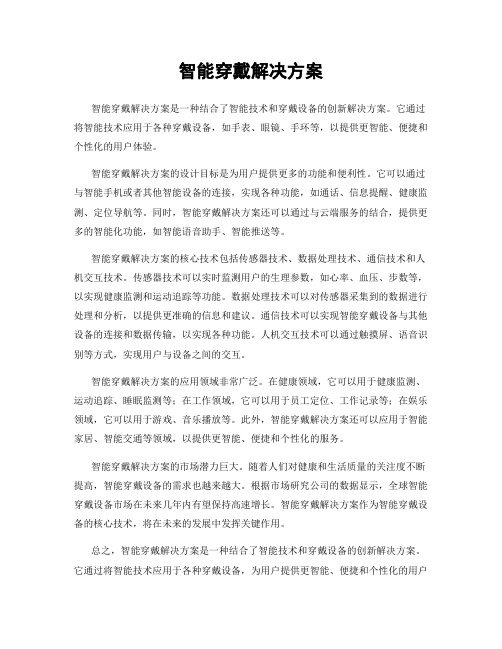 智能穿戴解决方案

智能穿戴解决方案是一种结合了智能技术和穿戴设备的创新解决方案。它通过将智能技术应用于各种穿戴设备，如手表、眼镜、手环等，以提供更智能、便捷和个性化的用户体验。

智能穿戴解决方案的设计目标是为用户提供更多的功能和便利性。它可以通过与智能手机或者其他智能设备的连接，实现各种功能，如通话、信息提醒、健康监测、定位导航等。同时，智能穿戴解决方案还可以通过与云端服务的结合，提供更多的智能化功能，如智能语音助手、智能推送等。

智能穿戴解决方案的核心技术包括传感器技术、数据处理技术、通信技术和人机交互技术。传感器技术可以实时监测用户的生理参数，如心率、血压、步数等，以实现健康监测和运动追踪等功能。数据处理技术可以对传感器采集到的数据进行处理和分析，以提供更准确的信息和建议。通信技术可以实现智能穿戴设备与其他设备的连接和数据传输，以实现各种功能。人机交互技术可以通过触摸屏、语音识别等方式，实现用户与设备之间的交互。

智能穿戴解决方案的应用领域非常广泛。在健康领域，它可以用于健康监测、运动追踪、睡眠监测等；在工作领域，它可以用于员工定位、工作记录等；在娱乐领域，它可以用于游戏、音乐播放等。此外，智能穿戴解决方案还可以应用于智能家居、智能交通等领域，以提供更智能、便捷和个性化的服务。

智能穿戴解决方案的市场潜力巨大。随着人们对健康和生活质量的关注度不断提高，智能穿戴设备的需求也越来越大。根据市场研究公司的数据显示，全球智能穿戴设备市场在未来几年内有望保持高速增长。智能穿戴解决方案作为智能穿戴设备的核心技术，将在未来的发展中发挥关键作用。

总之，智能穿戴解决方案是一种结合了智能技术和穿戴设备的创新解决方案。它通过将智能技术应用于各种穿戴设备，为用户提供更智能、便捷和个性化的用户